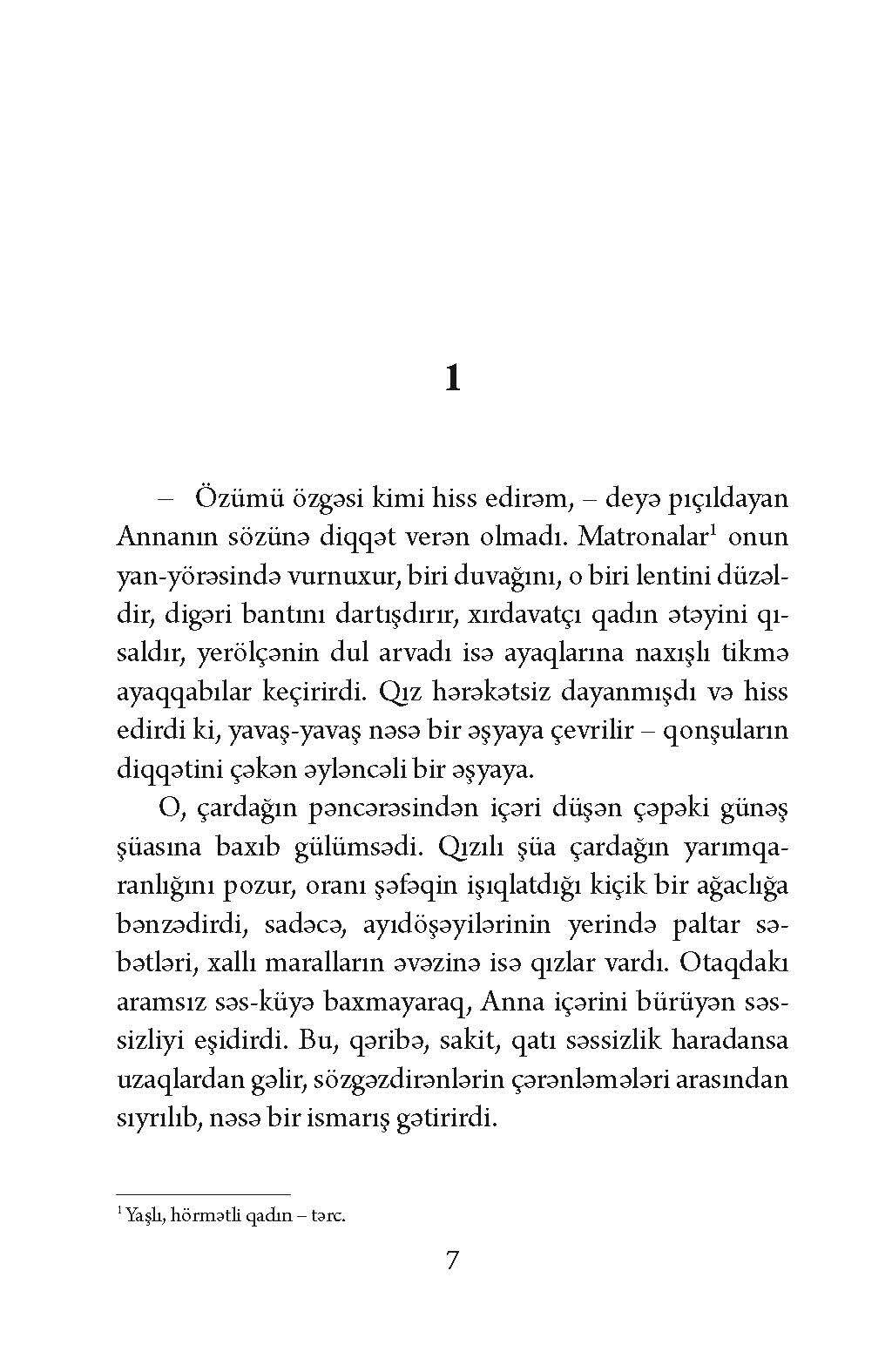 1

– Özümü özgəsi kimi hiss edirəm, – deyə pıçıldayan Annanın sözünə diqqət verən olmadı. Matronalar$^1$ onun yan-yörəsində vurnuxur, biri duvağını, o biri lentini düzəldir, digəri bantını dartışdırır, xırdavatçı qadın ətəyini qısaldır, yerölçənin dul arvadı isə ayaqlarına naxışlı tikmə ayaqqabılar keçirirdi. Qız hərəkətsiz dayanmışdı və hiss edirdi ki, yavaş-yavaş nəsə bir əşyaya çevrilir – qonşuların diqqətini çəkən əyləncəli bir əşyaya.

O, çardağın pəncərəsindən içəri düşən çəpəki günəş şüasına baxıb gülümsədi. Qızılı şüa çardağın yarımqaranlığını pozur, oranı şəfəqin işıqlatdığı kiçik bir ağaclığa bənzədirdi, sadəcə, ayıdöşəyilərinin yerində paltar səbətləri, xallı maralların əvəzinə isə qızlar vardı. Otaqdakı aramsız səs-küyə baxmayaraq, Anna içərini bürüyən səssizliyi eşidirdi. Bu, qəribə, sakit, qatı səssizlik haradansa uzaqlardan gəlir, sözgəzdirənlərin çərənləmələri arasından sıyrılıb, nəsə bir ismarış gətirirdi.

$^1$ Yaşlı, hörmətli qadın – tərc.

7